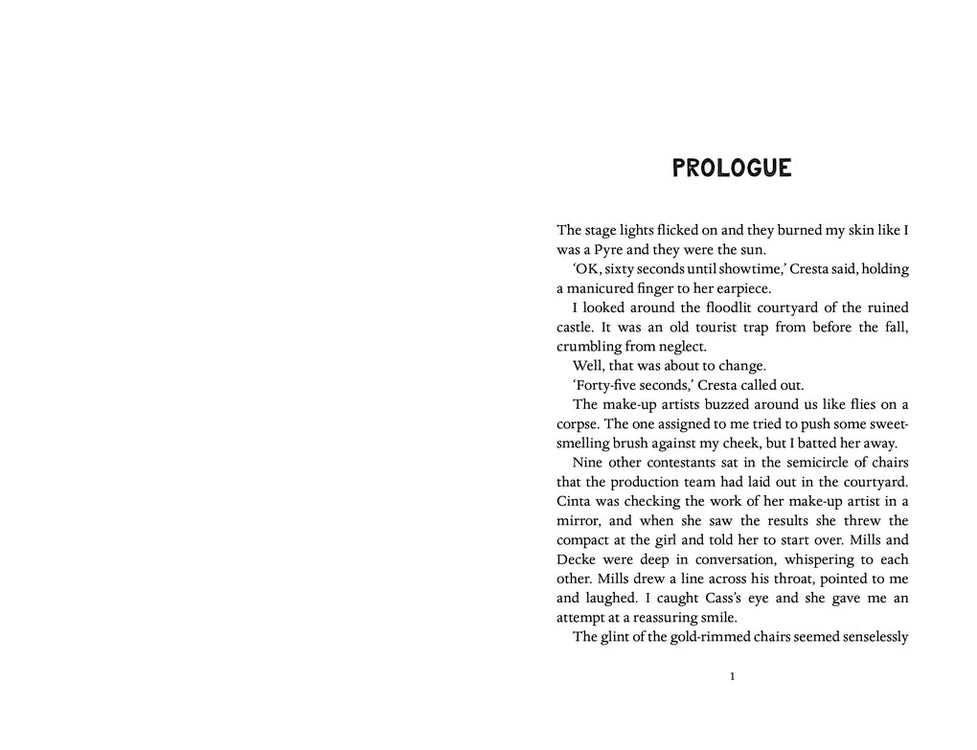 PROLOGUE

The stage lights flicked on and they burned my skin like I was a Pyre and they were the sun.

'OK, sixty seconds until showtime,' Cresta said, holding a manicured finger to her earpiece.

I looked around the floodlit courtyard of the ruined castle. It was an old tourist trap from before the fall, crumbling from neglect.

Well, that was about to change.

'Forty-five seconds,' Cresta called out.

The make-up artists buzzed around us like flies on a corpse. The one assigned to me tried to push some sweet-smelling brush against my cheek, but I batted her away.

Nine other contestants sat in the semicircle of chairs that the production team had laid out in the courtyard. Cinta was checking the work of her make-up artist in a mirror, and when she saw the results she threw the compact at the girl and told her to start over. Mills and Decke were deep in conversation, whispering to each other. Mills drew a line across his throat, pointed to me and laughed. I caught Cass's eye and she gave me an attempt at a reassuring smile.

The glint of the gold-rimmed chairs seemed senselessly

1